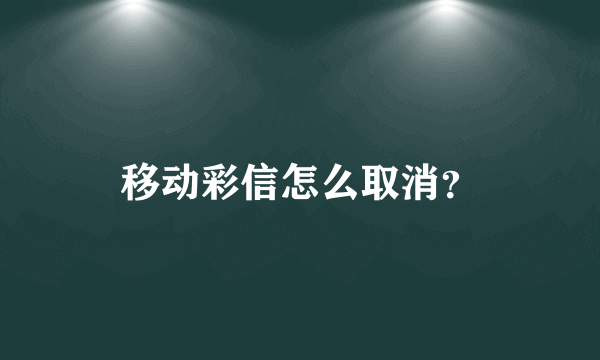 移动彩信怎么取消?